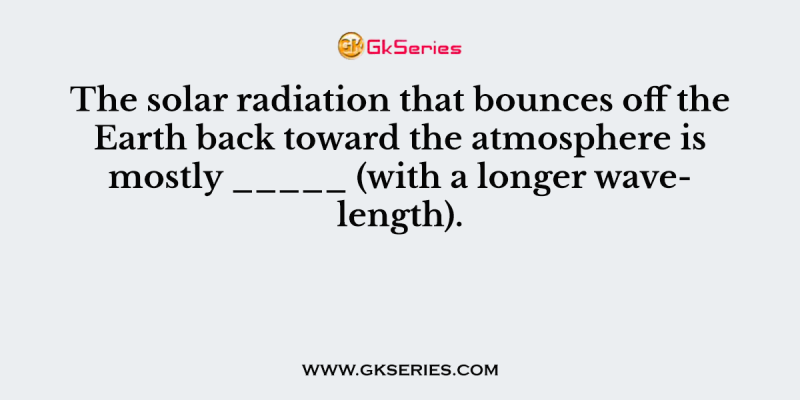 GK GkSeries

The solar radiation that bounces off the Earth back toward the atmosphere is mostly _____ (with a longer wavelength).

WWW.GKSERIES.COM